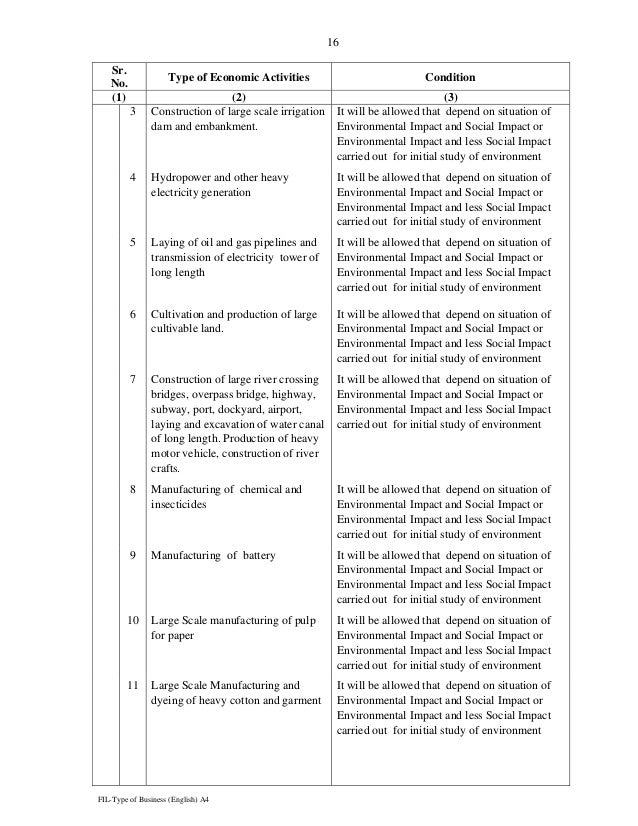 16

| Sr. No. | Type of Economic Activities | Condition |
|---|---|---|
| (1) | (2) | (3) |
| 3 | Construction of large scale irrigation dam and embankment. | It will be allowed that depend on situation of Environmental Impact and Social Impact or Environmental Impact and less Social Impact carried out for initial study of environment |
| 4 | Hydropower and other heavy electricity generation | It will be allowed that depend on situation of Environmental Impact and Social Impact or Environmental Impact and less Social Impact carried out for initial study of environment |
| 5 | Laying of oil and gas pipelines and transmission of electricity tower of long length | It will be allowed that depend on situation of Environmental Impact and Social Impact or Environmental Impact and less Social Impact carried out for initial study of environment |
| 6 | Cultivation and production of large cultivable land. | It will be allowed that depend on situation of Environmental Impact and Social Impact or Environmental Impact and less Social Impact carried out for initial study of environment |
| 7 | Construction of large river crossing bridges, overpass bridge, highway, subway, port, dockyard, airport, laying and excavation of water canal of long length. Production of heavy motor vehicle, construction of river crafts. | It will be allowed that depend on situation of Environmental Impact and Social Impact or Environmental Impact and less Social Impact carried out for initial study of environment |
| 8 | Manufacturing of chemical and insecticides | It will be allowed that depend on situation of Environmental Impact and Social Impact or Environmental Impact and less Social Impact carried out for initial study of environment |
| 9 | Manufacturing of battery | It will be allowed that depend on situation of Environmental Impact and Social Impact or Environmental Impact and less Social Impact carried out for initial study of environment |
| 10 | Large Scale manufacturing of pulp for paper | It will be allowed that depend on situation of Environmental Impact and Social Impact or Environmental Impact and less Social Impact carried out for initial study of environment |
| 11 | Large Scale Manufacturing and dyeing of heavy cotton and garment | It will be allowed that depend on situation of Environmental Impact and Social Impact or Environmental Impact and less Social Impact carried out for initial study of environment |

FIL-Type of Business (English) A4